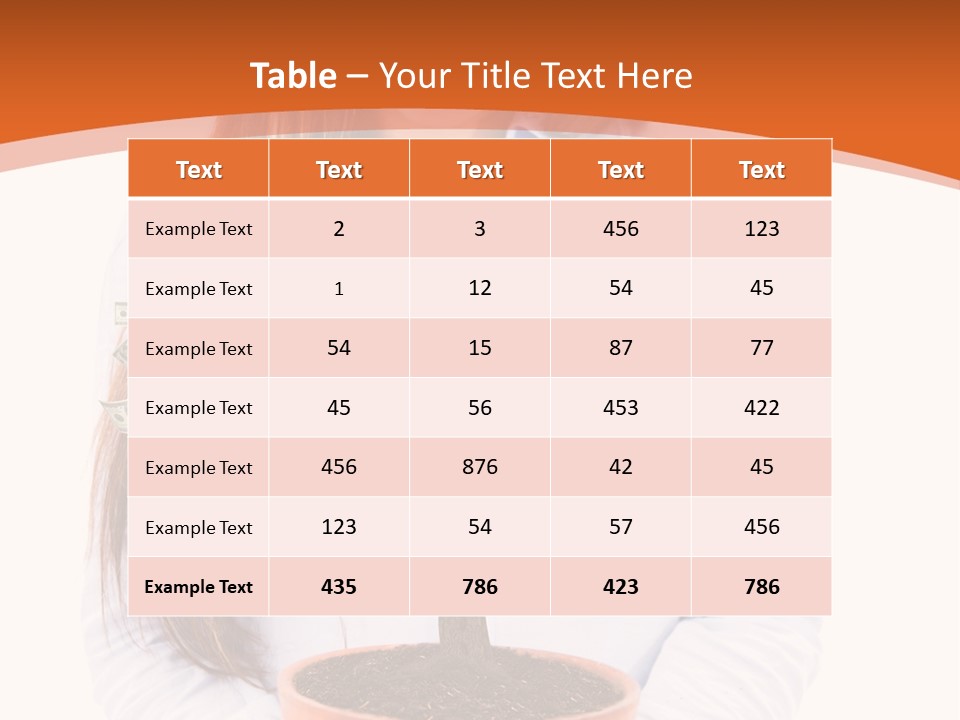 Table – Your Title Text Here

| Text | Text | Text | Text | Text |
|---|---|---|---|---|
| Example Text | 2 | 3 | 456 | 123 |
| Example Text | 1 | 12 | 54 | 45 |
| Example Text | 54 | 15 | 87 | 77 |
| Example Text | 45 | 56 | 453 | 422 |
| Example Text | 456 | 876 | 42 | 45 |
| Example Text | 123 | 54 | 57 | 456 |
| Example Text | 435 | 786 | 423 | 786 |